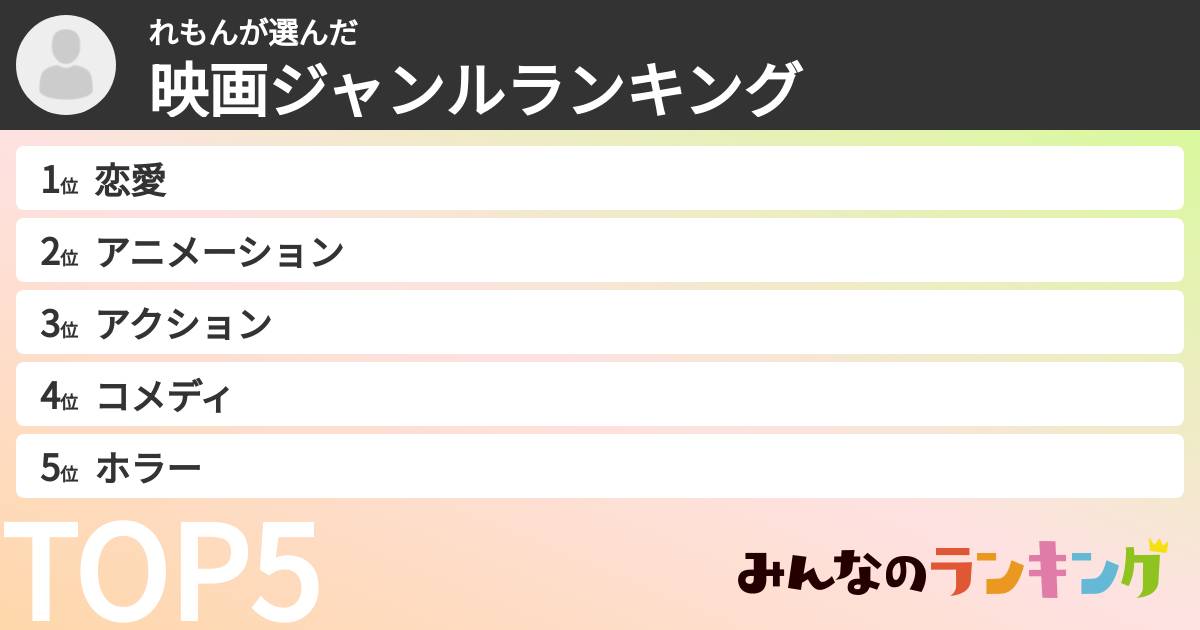 れもんが選んだ
映画ジャンルランキング

1位 恋愛
2位 アニメーション
3位 アクション
4位 コメディ
5位 ホラー

TOP5

みんなのランキング